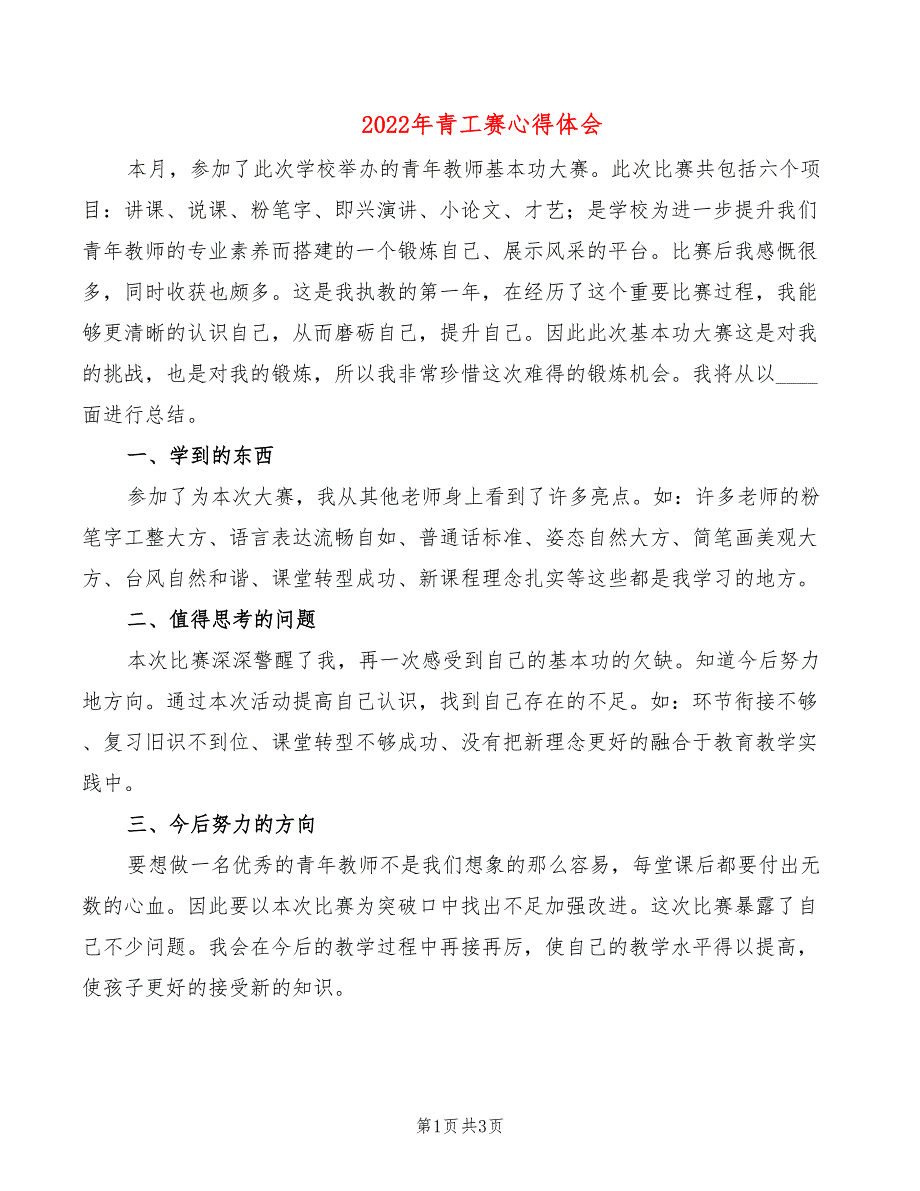 2022年青工赛心得体会

本月，参加了此次学校举办的青年教师基本功大赛。此次比赛共包括六个项目：讲课、说课、粉笔字、即兴演讲、小论文、才艺；是学校为进一步提升我们青年教师的专业素养而搭建的一个锻炼自己、展示风采的平台。比赛后我感慨很多，同时收获也颇多。这是我执教的第一年，在经历了这个重要比赛过程，我能够更清晰的认识自己，从而磨砺自己，提升自己。因此此次基本功大赛这是对我的挑战，也是对我的锻炼，所以我非常珍惜这次难得的锻炼机会。我将从以____面进行总结。

一、学到的东西

参加了为本次大赛，我从其他老师身上看到了许多亮点。如：许多老师的粉笔字工整大方、语言表达流畅自如、普通话标准、姿态自然大方、简笔画美观大方、台风自然和谐、课堂转型成功、新课程理念扎实等这些都是我学习的地方。

二、值得思考的问题

本次比赛深深警醒了我，再一次感受到自己的基本功的欠缺。知道今后努力地方向。通过本次活动提高自己认识，找到自己存在的不足。如：环节衔接不够、复习旧识不到位、课堂转型不够成功、没有把新理念更好的融合于教育教学实践中。

三、今后努力的方向

要想做一名优秀的青年教师不是我们想象的那么容易，每堂课后都要付出无数的心血。因此要以本次比赛为突破口中找出不足加强改进。这次比赛暴露了自己不少问题。我会在今后的教学过程中再接再厉，使自己的教学水平得以提高，使孩子更好的接受新的知识。

第1页 共3页